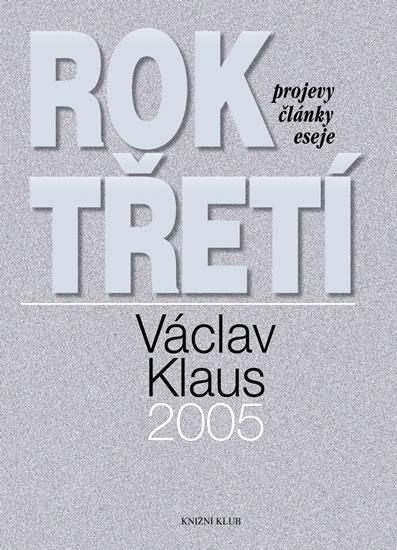 ROK
projevy
články
eseje
TŘETÍ

Václav
Klaus
2005

KNIŽNÍ KLUB